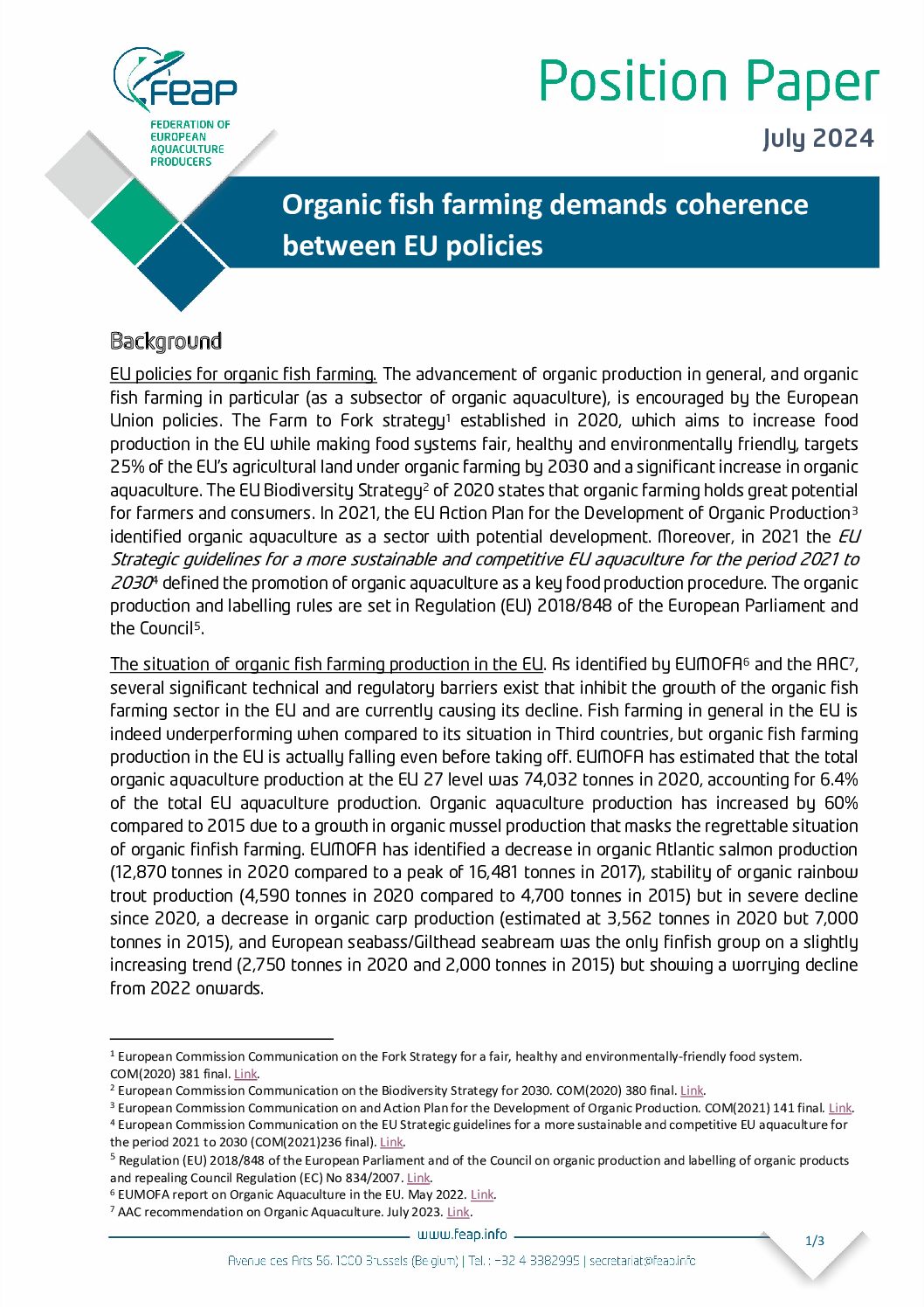 FEAP
FEDERATION OF EUROPEAN AQUACULTURE PRODUCERS

Position Paper

July 2024

Organic fish farming demands coherence between EU policies

Background

EU policies for organic fish farming. The advancement of organic production in general, and organic fish farming in particular (as a subsector of organic aquaculture), is encouraged by the European Union policies. The Farm to Fork strategy$^1$ established in 2020, which aims to increase food production in the EU while making food systems fair, healthy and environmentally friendly, targets 25% of the EU's agricultural land under organic farming by 2030 and a significant increase in organic aquaculture. The EU Biodiversity Strategy$^2$ of 2020 states that organic farming holds great potential for farmers and consumers. In 2021, the EU Action Plan for the Development of Organic Production$^3$ identified organic aquaculture as a sector with potential development. Moreover, in 2021 the EU Strategic guidelines for a more sustainable and competitive EU aquaculture for the period 2021 to 2030$^4$ defined the promotion of organic aquaculture as a key food production procedure. The organic production and labelling rules are set in Regulation (EU) 2018/848 of the European Parliament and the Council$^5$.

The situation of organic fish farming production in the EU. As identified by EUMOFA$^6$ and the AAC$^7$, several significant technical and regulatory barriers exist that inhibit the growth of the organic fish farming sector in the EU and are currently causing its decline. Fish farming in general in the EU is indeed underperforming when compared to its situation in Third countries, but organic fish farming production in the EU is actually falling even before taking off. EUMOFA has estimated that the total organic aquaculture production at the EU 27 level was 74,032 tonnes in 2020, accounting for 6.4% of the total EU aquaculture production. Organic aquaculture production has increased by 60% compared to 2015 due to a growth in organic mussel production that masks the regrettable situation of organic finfish farming. EUMOFA has identified a decrease in organic Atlantic salmon production (12,870 tonnes in 2020 compared to a peak of 16,481 tonnes in 2017), stability of organic rainbow trout production (4,590 tonnes in 2020 compared to 4,700 tonnes in 2015) but in severe decline since 2020, a decrease in organic carp production (estimated at 3,562 tonnes in 2020 but 7,000 tonnes in 2015), and European seabass/Gilthead seabream was the only finfish group on a slightly increasing trend (2,750 tonnes in 2020 and 2,000 tonnes in 2015) but showing a worrying decline from 2022 onwards.

$^1$ European Commission Communication on the Fork Strategy for a fair, healthy and environmentally-friendly food system. COM(2020) 381 final. Link.
$^2$ European Commission Communication on the Biodiversity Strategy for 2030. COM(2020) 380 final. Link.
$^3$ European Commission Communication on and Action Plan for the Development of Organic Production. COM(2021) 141 final. Link.
$^4$ European Commission Communication on the EU Strategic guidelines for a more sustainable and competitive EU aquaculture for the period 2021 to 2030 (COM(2021)236 final). Link.
$^5$ Regulation (EU) 2018/848 of the European Parliament and of the Council on organic production and labelling of organic products and repealing Council Regulation (EC) No 834/2007. Link.
$^6$ EUMOFA report on Organic Aquaculture in the EU. May 2022. Link.
$^7$ AAC recommendation on Organic Aquaculture. July 2023. Link.

www.feap.info

1/3

Avenue des Arts 56, 1000 Brussels (Belgium) | Tel.: +32 4 3382995 | secretariat@feap.info